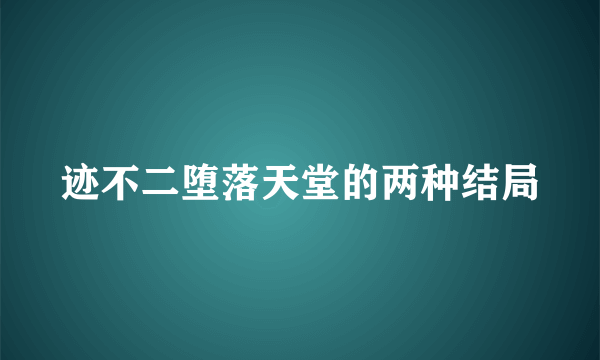 迹不二堕落天堂的两种结局